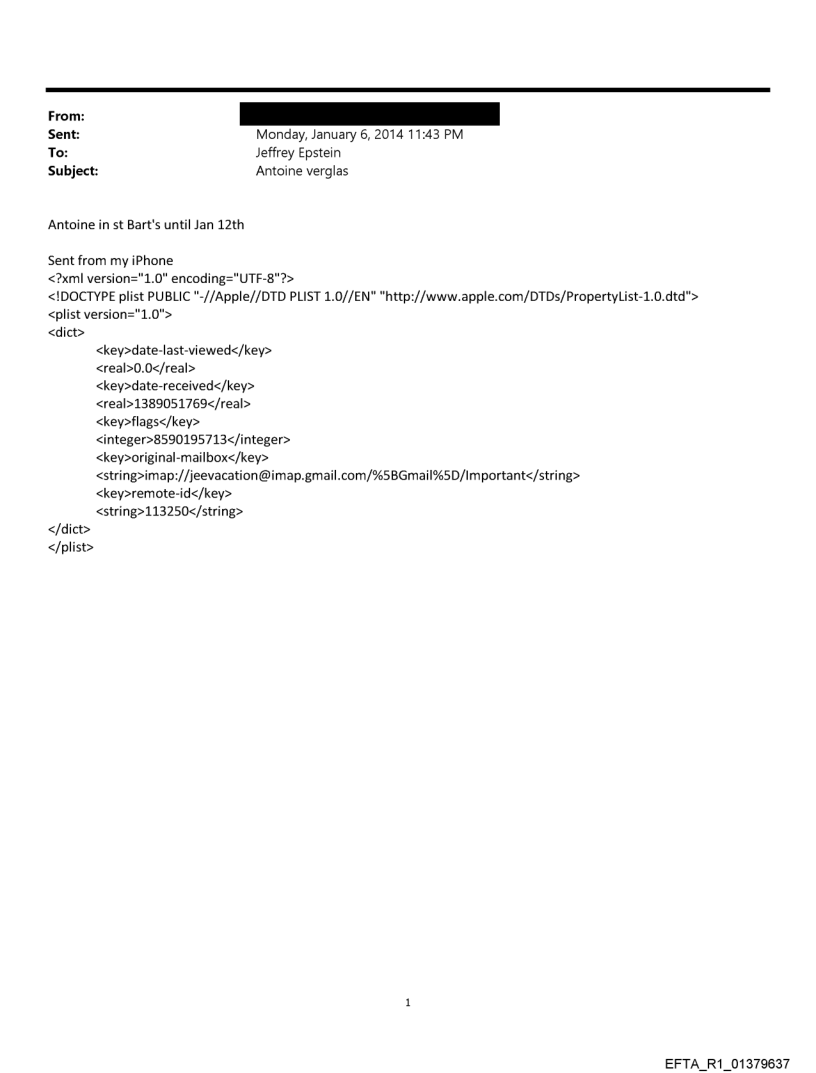 From:
Sent: Monday, January 6, 2014 11:43 PM
To: Jeffrey Epstein
Subject: Antoine verglas

Antoine in st Bart's until Jan 12th

Sent from my iPhone
<?xml version="1.0" encoding="UTF-8"?>
<!DOCTYPE plist PUBLIC "-//Apple//DTD PLIST 1.0//EN" "http://www.apple.com/DTDs/PropertyList-1.0.dtd">
<plist version="1.0">
<dict>
<key>date-last-viewed</key>
<real>0.0</real>
<key>date-received</key>
<real>1389051769</real>
<key>flags</key>
<integer>8590195713</integer>
<key>original-mailbox</key>
<string>imap://jeevacation@imap.gmail.com/%5BGmail%5D/Important</string>
<key>remote-id</key>
<string>113250</string>
</dict>
</plist>

1

EFTA_R1_01379637